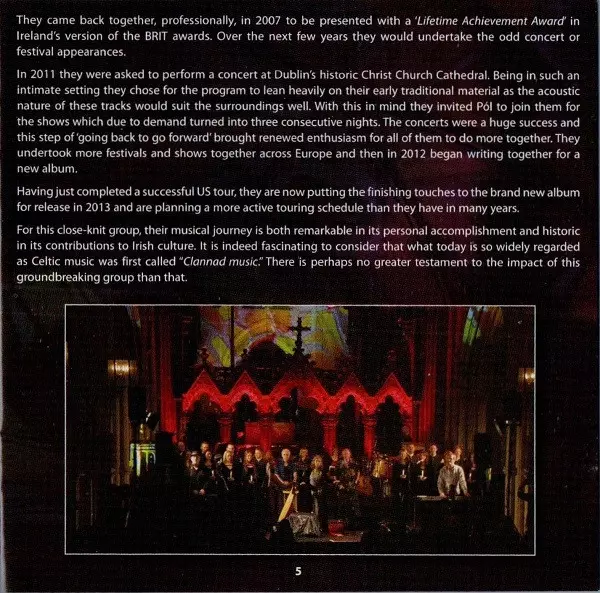 They came back together, professionally, in 2007 to be presented with a 'Lifetime Achievement Award' in Ireland's version of the BRIT awards. Over the next few years they would undertake the odd concert or festival appearances.

In 2011 they were asked to perform a concert at Dublin's historic Christ Church Cathedral. Being in such an intimate setting they chose for the program to lean heavily on their early traditional material as the acoustic nature of these tracks would suit the surroundings well. With this in mind they invited Pól to join them for the shows which due to demand turned into three consecutive nights. The concerts were a huge success and this step of 'going back to go forward' brought renewed enthusiasm for all of them to do more together. They undertook more festivals and shows together across Europe and then in 2012 began writing together for a new album.

Having just completed a successful US tour, they are now putting the finishing touches to the brand new album for release in 2013 and are planning a more active touring schedule than they have in many years.

For this close-knit group, their musical journey is both remarkable in its personal accomplishment and historic in its contributions to Irish culture. It is indeed fascinating to consider that what today is so widely regarded as Celtic music was first called "Clannad music." There is perhaps no greater testament to the impact of this groundbreaking group than that.

5